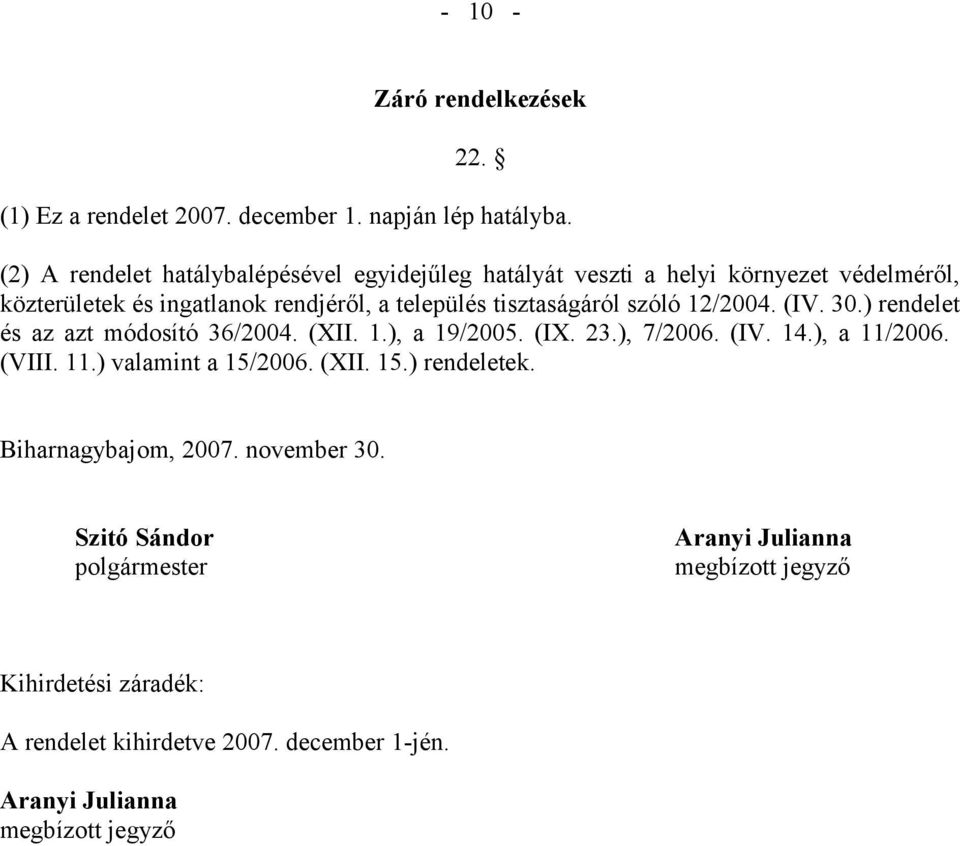 - 10 -

Záró rendelkezések

22. §

(1) Ez a rendelet 2007. december 1. napján lép hatályba.

(2) A rendelet hatálybalépésével egyidejűleg hatályát veszti a helyi környezet védelméről, közterületek és ingatlanok rendjéről, a település tisztaságáról szóló 12/2004. (IV. 30.) rendelet és az azt módosító 36/2004. (XII. 1.), a 19/2005. (IX. 23.), 7/2006. (IV. 14.), a 11/2006. (VIII. 11.) valamint a 15/2006. (XII. 15.) rendeletek.

Biharnagybajom, 2007. november 30.

Szitó Sándor
polgármester

Aranyi Julianna
megbízott jegyző

Kihirdetési záradék:

A rendelet kihirdetve 2007. december 1-jén.

Aranyi Julianna
megbízott jegyző